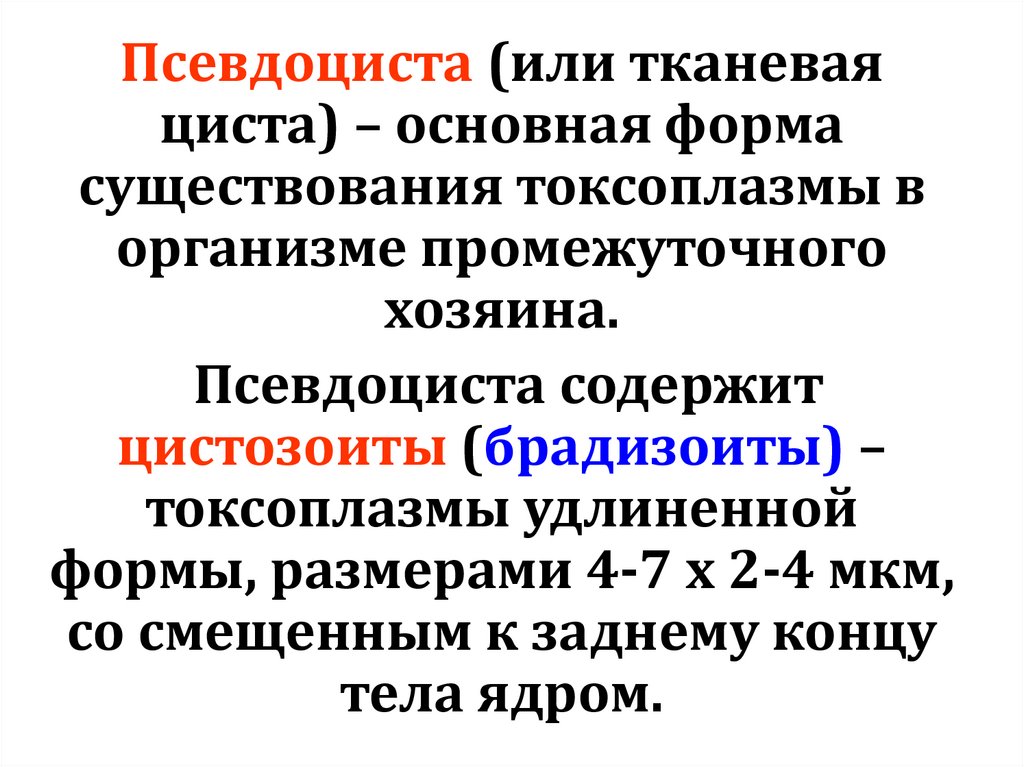 Псевдоциста (или тканевая циста) – основная форма существования токсоплазмы в организме промежуточного хозяина.

Псевдоциста содержит цистозоиты (брадизоиты) – токсоплазмы удлиненной формы, размерами 4-7 х 2-4 мкм, со смещенным к заднему концу тела ядром.